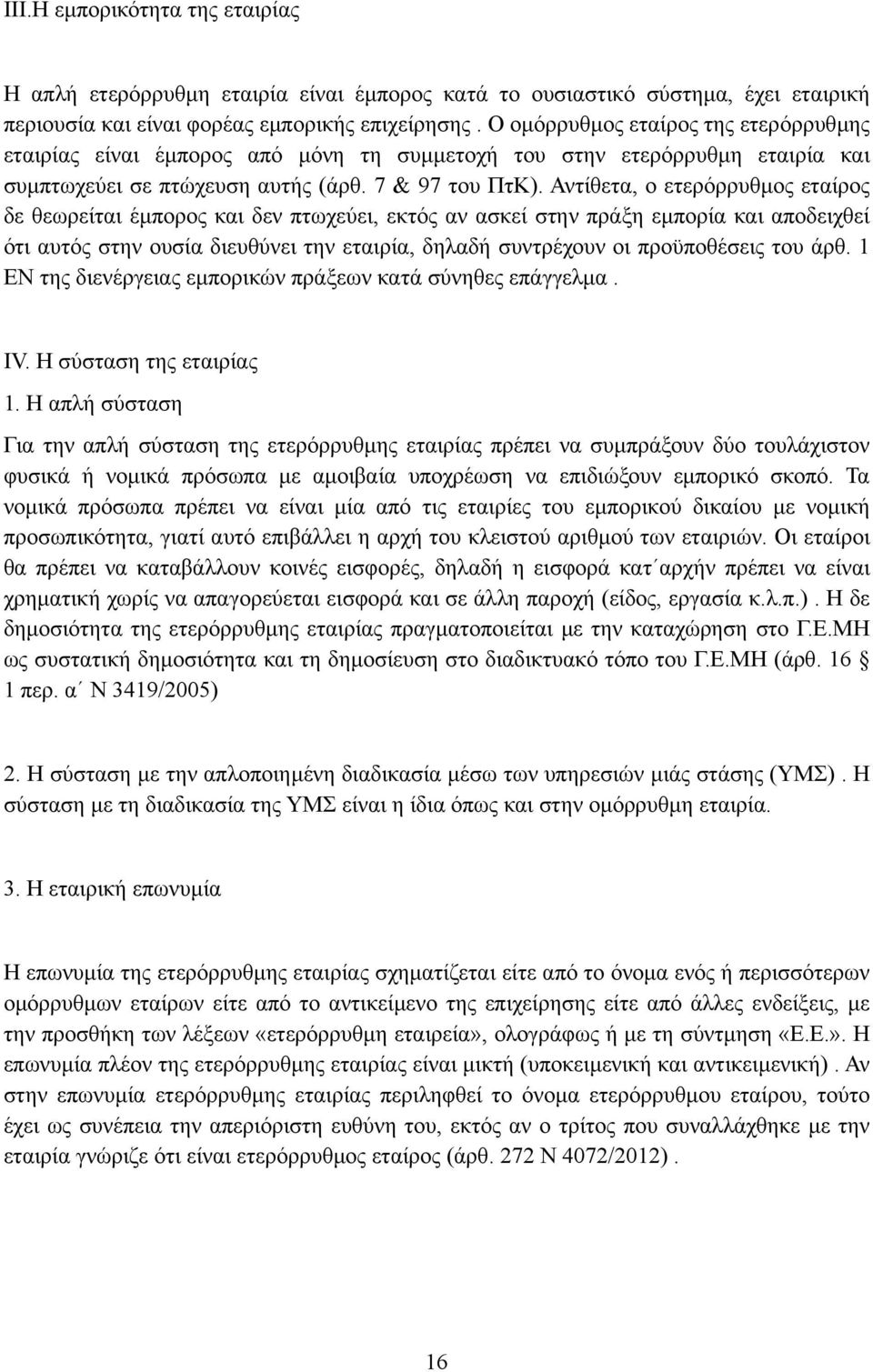 III.Η εμπορικότητα της εταιρίας

Η απλή ετερόρρυθμη εταιρία είναι έμπορος κατά το ουσιαστικό σύστημα, έχει εταιρική περιουσία και είναι φορέας εμπορικής επιχείρησης . Ο ομόρρυθμος εταίρος της ετερόρρυθμης εταιρίας είναι έμπορος από μόνη τη συμμετοχή του στην ετερόρρυθμη εταιρία και συμπτωχεύει σε πτώχευση αυτής (άρθ. 7 & 97 του ΠτΚ). Αντίθετα, ο ετερόρρυθμος εταίρος δε θεωρείται έμπορος και δεν πτωχεύει, εκτός αν ασκεί στην πράξη εμπορία και αποδειχθεί ότι αυτός στην ουσία διευθύνει την εταιρία, δηλαδή συντρέχουν οι προϋποθέσεις του άρθ. 1 ΕΝ της διενέργειας εμπορικών πράξεων κατά σύνηθες επάγγελμα .

IV. Η σύσταση της εταιρίας

1. Η απλή σύσταση

Για την απλή σύσταση της ετερόρρυθμης εταιρίας πρέπει να συμπράξουν δύο τουλάχιστον φυσικά ή νομικά πρόσωπα με αμοιβαία υποχρέωση να επιδιώξουν εμπορικό σκοπό. Τα νομικά πρόσωπα πρέπει να είναι μία από τις εταιρίες του εμπορικού δικαίου με νομική προσωπικότητα, γιατί αυτό επιβάλλει η αρχή του κλειστού αριθμού των εταιριών. Οι εταίροι θα πρέπει να καταβάλλουν κοινές εισφορές, δηλαδή η εισφορά κατ΄αρχήν πρέπει να είναι χρηματική χωρίς να απαγορεύεται εισφορά και σε άλλη παροχή (είδος, εργασία κ.λ.π.) . Η δε δημοσιότητα της ετερόρρυθμης εταιρίας πραγματοποιείται με την καταχώρηση στο Γ.Ε.ΜΗ ως συστατική δημοσιότητα και τη δημοσίευση στο διαδικτυακό τόπο του Γ.Ε.ΜΗ (άρθ. 16 § 1 περ. α΄ Ν 3419/2005)

2. Η σύσταση με την απλοποιημένη διαδικασία μέσω των υπηρεσιών μιάς στάσης (ΥΜΣ) . Η σύσταση με τη διαδικασία της ΥΜΣ είναι η ίδια όπως και στην ομόρρυθμη εταιρία.

3. Η εταιρική επωνυμία

Η επωνυμία της ετερόρρυθμης εταιρίας σχηματίζεται είτε από το όνομα ενός ή περισσότερων ομόρρυθμων εταίρων είτε από το αντικείμενο της επιχείρησης είτε από άλλες ενδείξεις, με την προσθήκη των λέξεων «ετερόρρυθμη εταιρεία», ολογράφως ή με τη σύντμηση «Ε.Ε.». Η επωνυμία πλέον της ετερόρρυθμης εταιρίας είναι μικτή (υποκειμενική και αντικειμενική) . Αν στην επωνυμία ετερόρρυθμης εταιρίας περιληφθεί το όνομα ετερόρρυθμου εταίρου, τούτο έχει ως συνέπεια την απεριόριστη ευθύνη του, εκτός αν ο τρίτος που συναλλάχθηκε με την εταιρία γνώριζε ότι είναι ετερόρρυθμος εταίρος (άρθ. 272 Ν 4072/2012) .

16